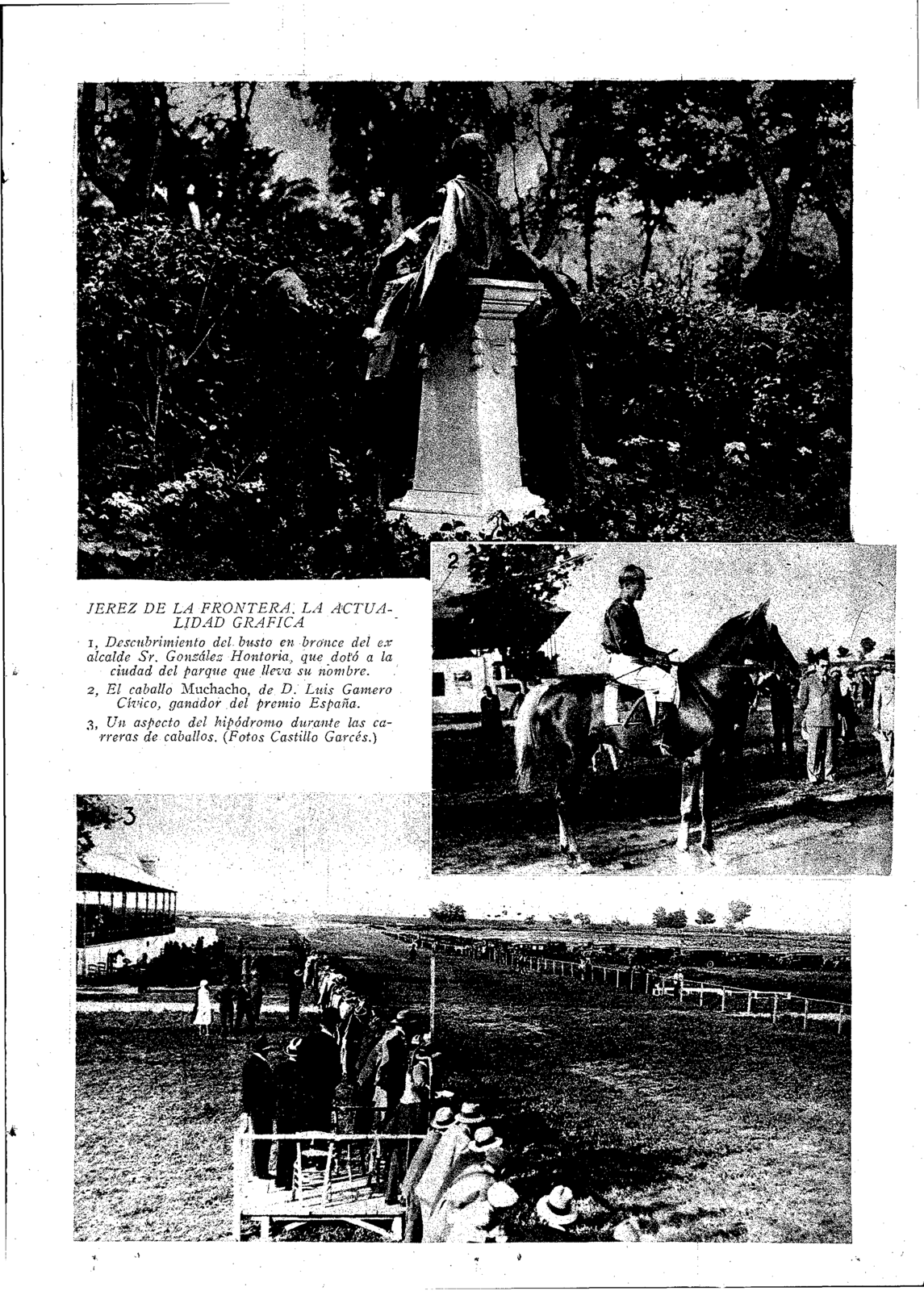 JEREZ DE LA FRONTERA. LA ACTUALIDAD GRAFICA

1, Descubrimiento del busto en bronce del ex alcalde Sr. González Hontoria, que dotó a la ciudad del parque que lleva su nombre.

2, El caballo Muchacho, de D. Luis Gamero Cívico, ganador del premio España.

3, Un aspecto del hipódromo durante las carreras de caballos. (Fotos Castillo Garcés.)

2

3